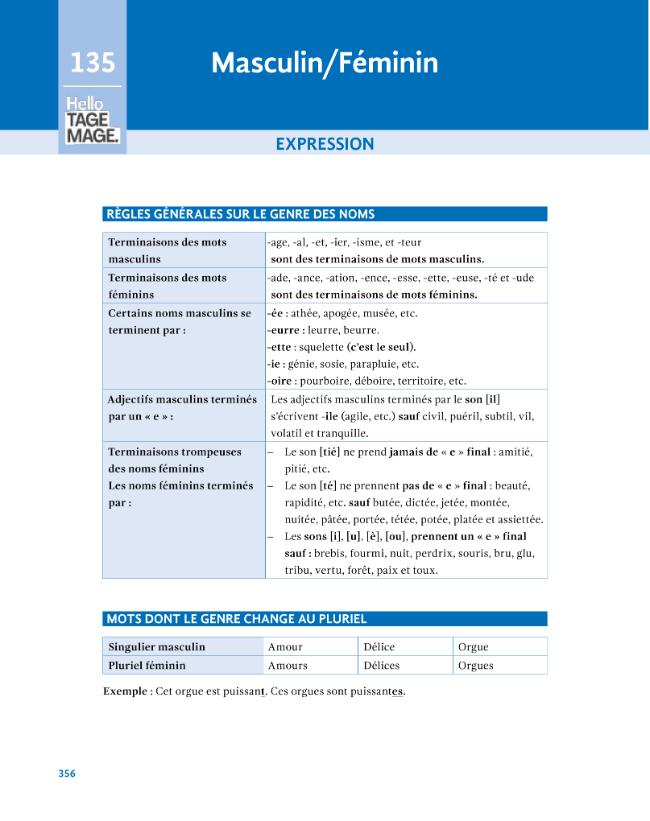 135

Hello
TAGE
MAGE.

Masculin/Féminin

EXPRESSION

RÈGLES GÉNÉRALES SUR LE GENRE DES NOMS

| Terminaisons des mots masculins | -age, -al, -et, -ier, -isme, et -teur sont des terminaisons de mots masculins. |
|---|---|
| Terminaisons des mots féminins | -ade, -ance, -ation, -ence, -esse, -ette, -euse, -té et -ude sont des terminaisons de mots féminins. |
| Certains noms masculins se terminent par : | -ée : athée, apogée, musée, etc. -eurre : leurre, beurre. -ette : squelette (c'est le seul). -ie : génie, sosie, parapluie, etc. -oire : pourboire, déboire, territoire, etc. |
| Adjectifs masculins terminés par un « e » : | Les adjectifs masculins terminés par le son [il] s'écrivent -ile (agile, etc.) sauf civil, puéril, subtil, vil, volatil et tranquille. |
| Terminaisons trompeuses des noms féminins Les noms féminins terminés par : | - Le son [tié] ne prend jamais de « e » final : amitié, pitié, etc. - Le son [té] ne prennent pas de « e » final : beauté, rapidité, etc. sauf butée, dictée, jetée, montée, nuitée, pâtée, portée, tétée, potée, platée et assiettée. - Les sons [i], [u], [è], [ou], prennent un « e » final sauf : brebis, fourmi, nuit, perdrix, souris, bru, glu, tribu, vertu, forêt, paix et toux. |

MOTS DONT LE GENRE CHANGE AU PLURIEL

| Singulier masculin | Amour | Délice | Orgue |
|---|---|---|---|
| Pluriel féminin | Amours | Délices | Orgues |

Exemple : Cet orgue est puissant. Ces orgues sont puissantes.

356